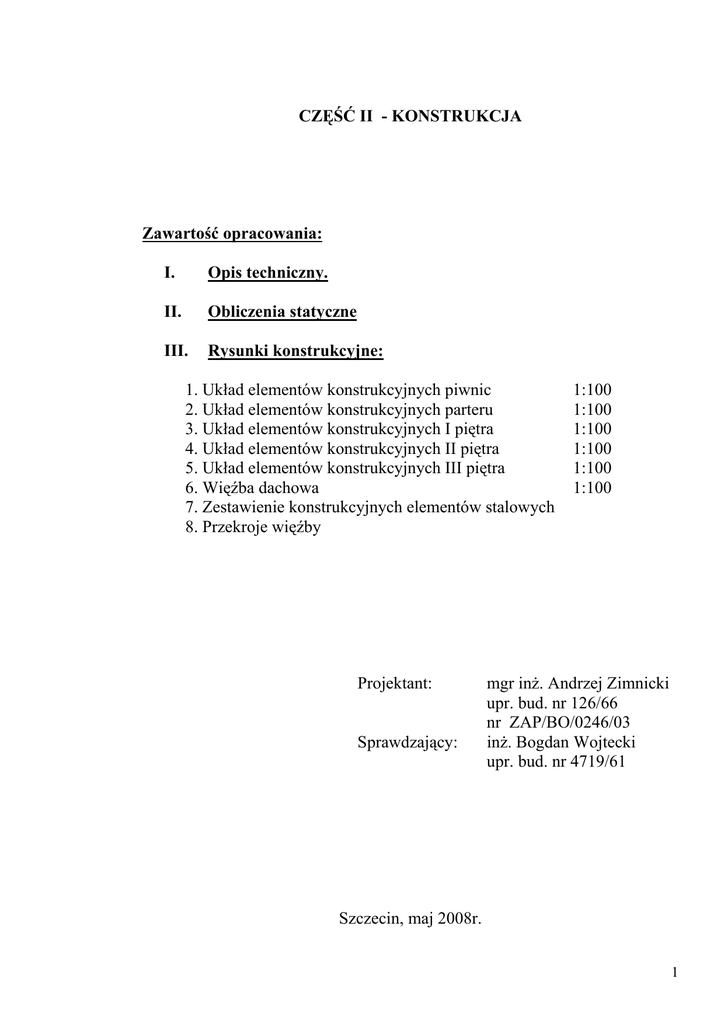 CZĘŚĆ II - KONSTRUKCJA

Zawartość opracowania:

I. Opis techniczny.

II. Obliczenia statyczne

III. Rysunki konstrukcyjne:

1. Układ elementów konstrukcyjnych piwnic 1:100
2. Układ elementów konstrukcyjnych parteru 1:100
3. Układ elementów konstrukcyjnych I piętra 1:100
4. Układ elementów konstrukcyjnych II piętra 1:100
5. Układ elementów konstrukcyjnych III piętra 1:100
6. Więźba dachowa 1:100
7. Zestawienie konstrukcyjnych elementów stalowych
8. Przekroje więźby

Projektant: mgr inż. Andrzej Zimnicki
upr. bud. nr 126/66
nr ZAP/BO/0246/03
Sprawdzający: inż. Bogdan Wojtecki
upr. bud. nr 4719/61

Szczecin, maj 2008r.

1